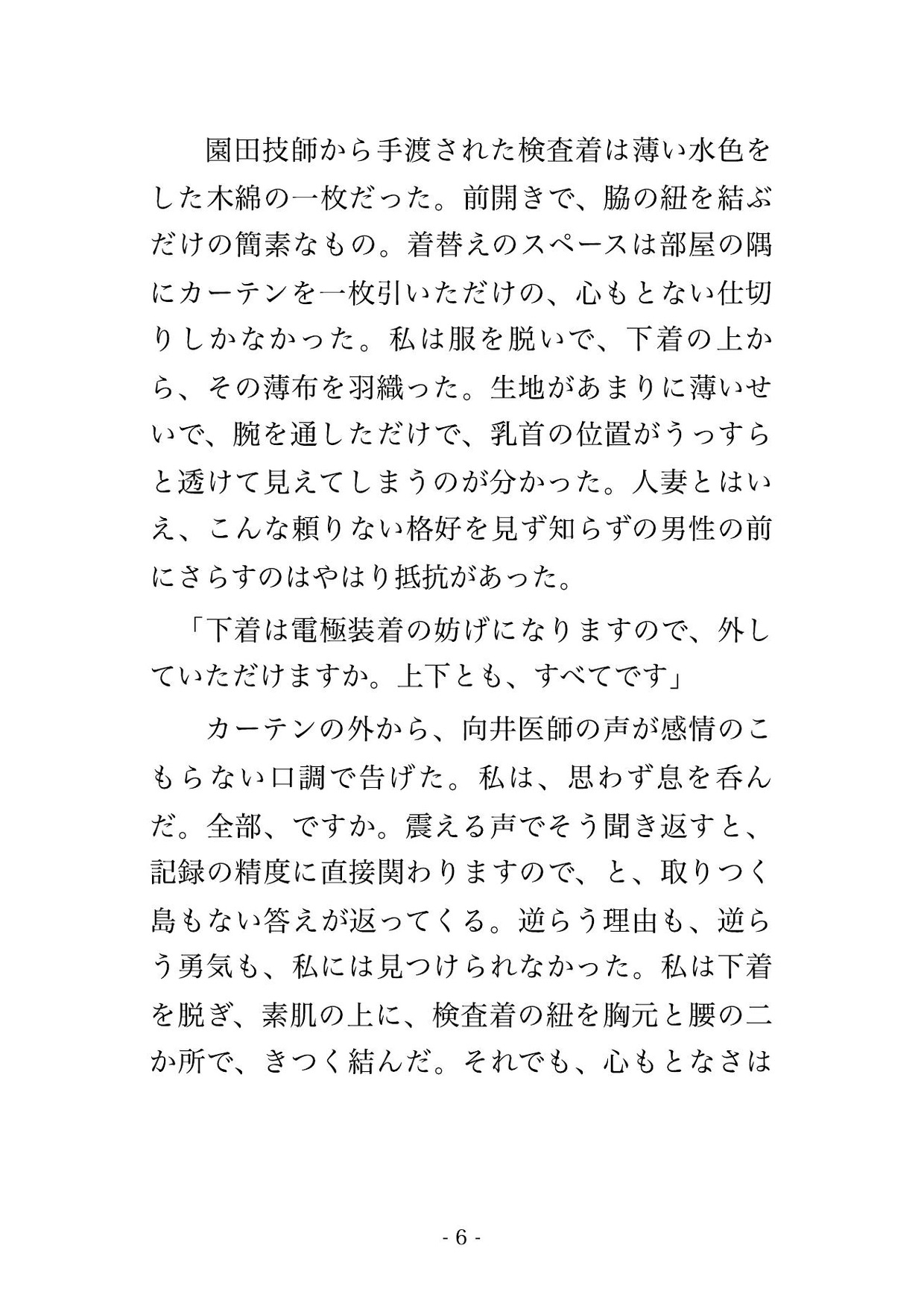 園田技師から手渡された検査着は薄い水色をした木綿の一枚だった。前開きで、脇の紐を結ぶだけの簡素なもの。着替えのスペースは部屋の隅にカーテンを一枚引いただけの、心もとない仕切りしかなかった。私は服を脱いで、下着の上から、その薄布を羽織った。生地があまりに薄いせいで、腕を通しただけで、乳首の位置がうっすらと透けて見えてしまうのが分かった。人妻とはいえ、こんな頼りない格好を見ず知らずの男性の前にさらすのはやはり抵抗があった。

「下着は電極装着の妨げになりますので、外していただけますか。上下とも、すべてです」

カーテンの外から、向井医師の声が感情のこもらない口調で告げた。私は、思わず息を呑んだ。全部、ですか。震える声でそう聞き返すと、記録の精度に直接関わりますので、と、取りつく島もない答えが返ってくる。逆らう理由も、逆らう勇気も、私には見つけられなかった。私は下着を脱ぎ、素肌の上に、検査着の紐を胸元と腰の二か所で、きつく結んだ。それでも、心もとなさは

- 6 -